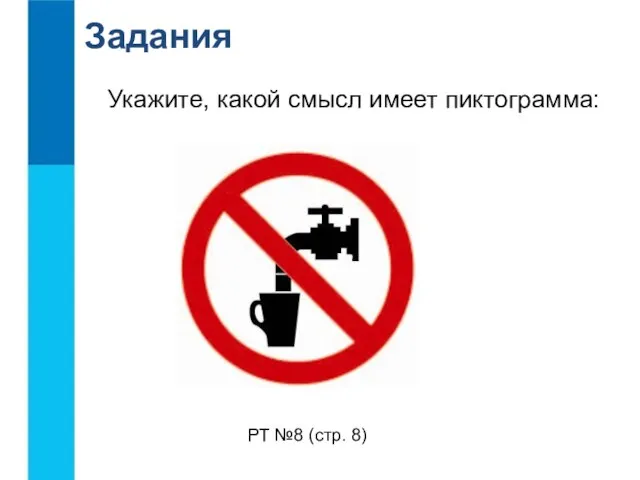 Задания

Укажите, какой смысл имеет пиктограмма:

РТ №8 (стр. 8)